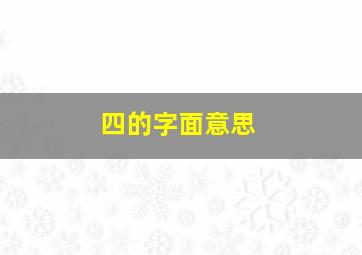 四的字面意思